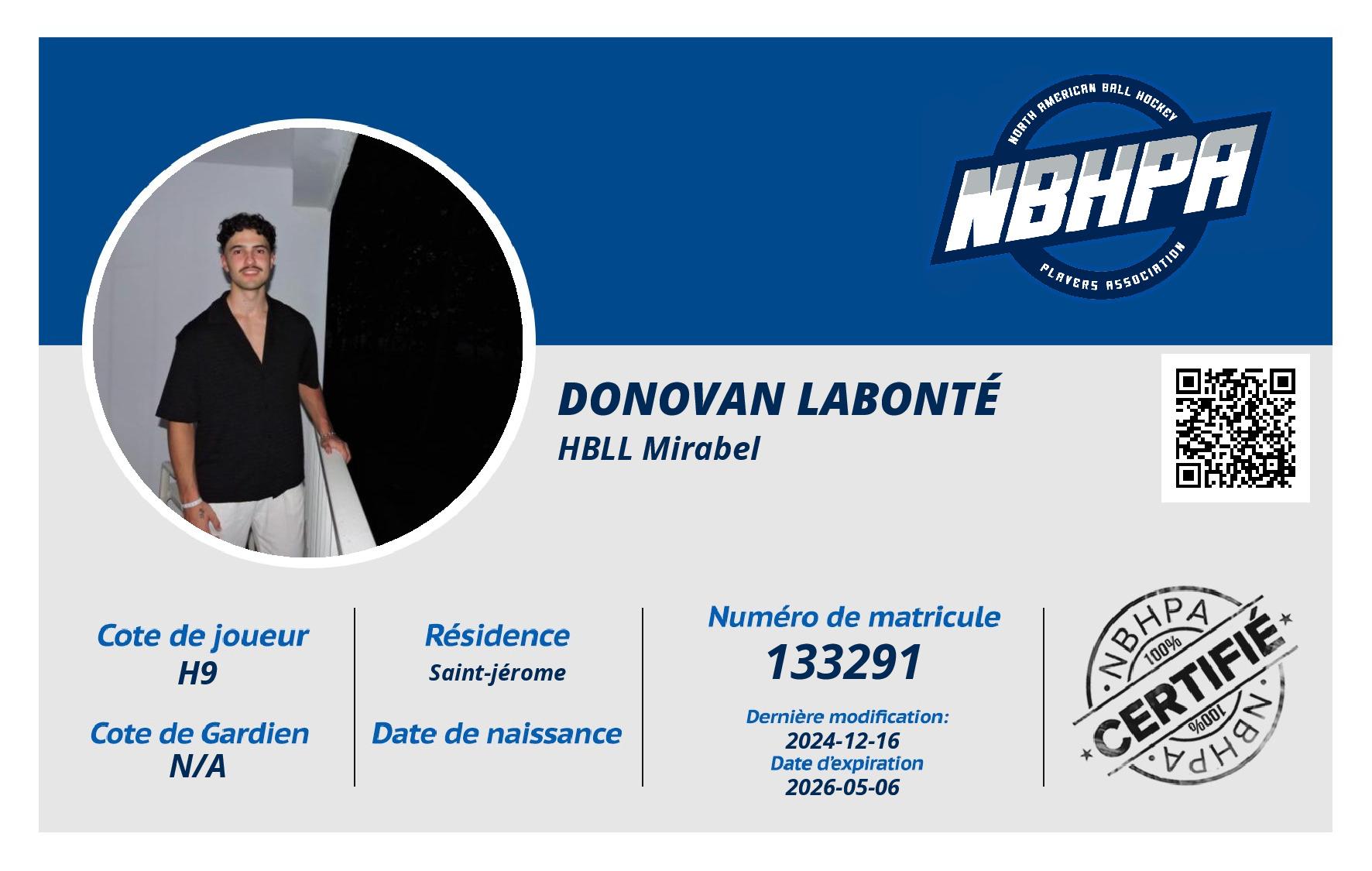 NORTH AMERICAN BALL HOCKEY
NBHPA
PLAYERS ASSOCIATION

DONOVAN LABONTÉ
HBLL Mirabel

Cote de joueur
H9

Cote de Gardien
N/A

Résidence
Saint-jérome

Date de naissance

Numéro de matricule
133291

Dernière modification:
2024-12-16
Date d'expiration
2026-05-06

NBHPA
100%
CERTIFIÉ
100%
NBHPA